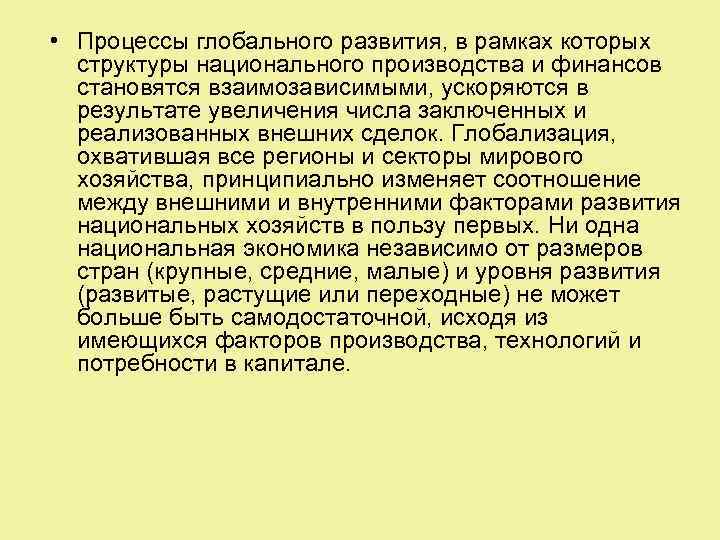 • Процессы глобального развития, в рамках которых структуры национального производства и финансов становятся взаимозависимыми, ускоряются в результате увеличения числа заключенных и реализованных внешних сделок. Глобализация, охватившая все регионы и секторы мирового хозяйства, принципиально изменяет соотношение между внешними и внутренними факторами развития национальных хозяйств в пользу первых. Ни одна национальная экономика независимо от размеров стран (крупные, средние, малые) и уровня развития (развитые, растущие или переходные) не может больше быть самодостаточной, исходя из имеющихся факторов производства, технологий и потребности в капитале.